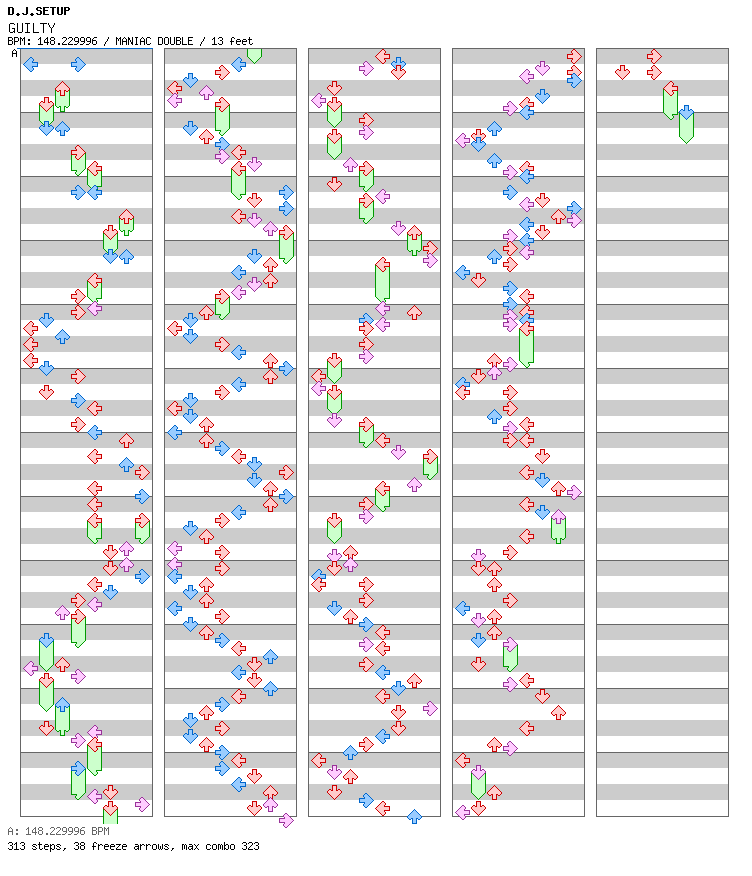 D.J.SETUP
GUILTY
BPM: 148.229996 / MANIAC DOUBLE / 13 feet
A

A: 148.229996 BPM
313 steps, 38 freeze arrows, max combo 323